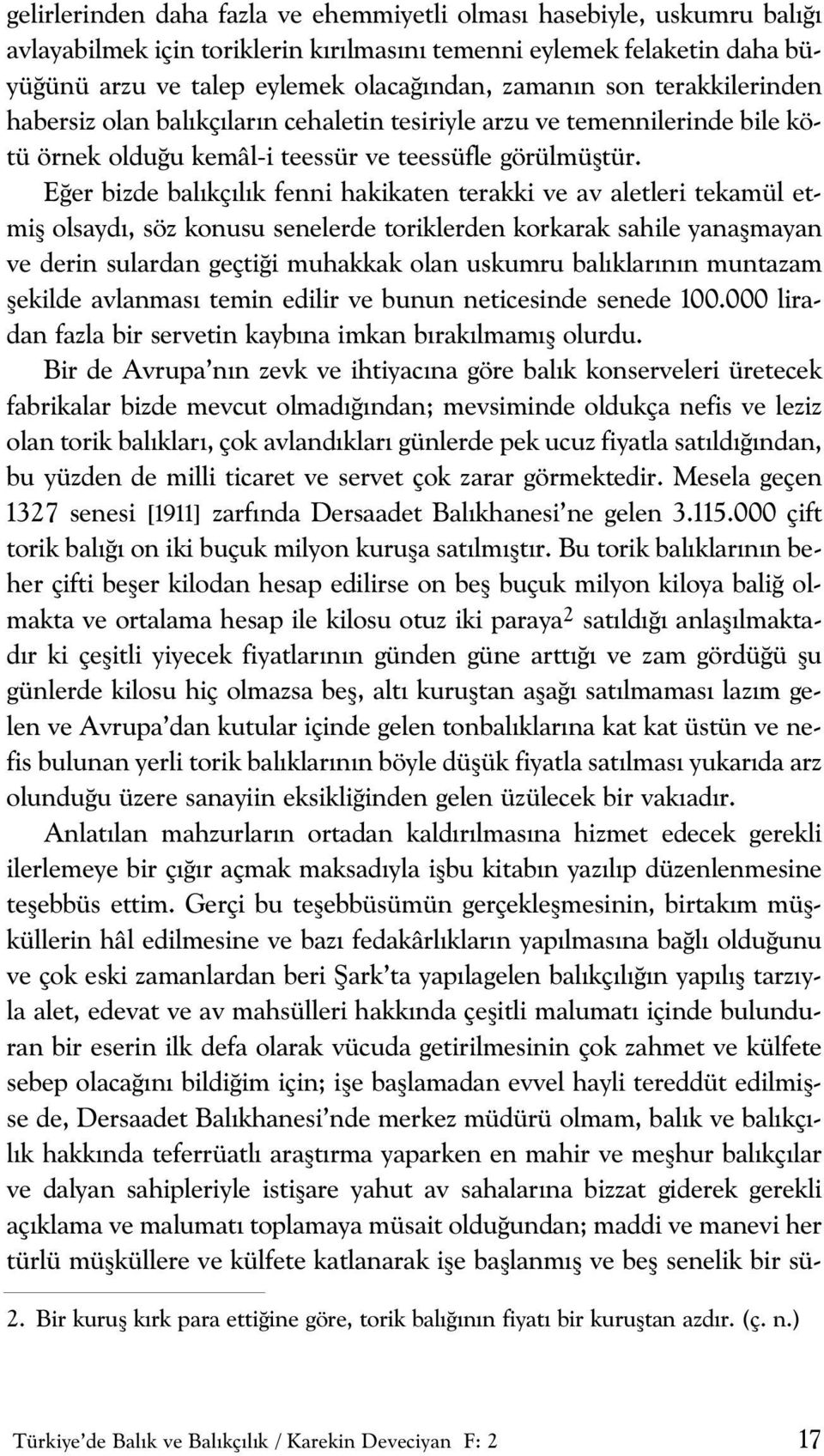 gelirlerinden daha fazla ve ehemmiyetli olması hasebiyle, uskumru balığı avlayabilmek için toriklerin kırılmasını temenni eylemek felaketin daha büyüğünü arzu ve talep eylemek olacağından, zamanın son terakkilerinden habersiz olan balıkçıların cehaletin tesiriyle arzu ve temennilerinde bile kötü örnek olduğu kemâl-i teessür ve teessüfle görülmüştür.

Eğer bizde balıkçılık fenni hakikaten terakki ve av aletleri tekamül etmiş olsaydı, söz konusu senelerde toriklerden korkarak sahile yanaşmayan ve derin sulardan geçtiği muhakkak olan uskumru balıklarının muntazam şekilde avlanması temin edilir ve bunun neticesinde senede 100.000 liradan fazla bir servetin kaybına imkan bırakılmamış olurdu.

Bir de Avrupa'nın zevk ve ihtiyacına göre balık konserveleri üretecek fabrikalar bizde mevcut olmadığından; mevsiminde oldukça nefis ve leziz olan torik balıkları, çok avlandıkları günlerde pek ucuz fiyatla satıldığından, bu yüzden de milli ticaret ve servet çok zarar görmektedir. Mesela geçen 1327 senesi [1911] zarfında Dersaadet Balıkhanesi'ne gelen 3.115.000 çift torik balığı on iki buçuk milyon kuruşa satılmıştır. Bu torik balıklarının beher çifti beşer kilodan hesap edilirse on beş buçuk milyon kiloya baliğ olmakta ve ortalama hesap ile kilosu otuz iki paraya$^2$ satıldığı anlaşılmaktadır ki çeşitli yiyecek fiyatlarının günden güne arttığı ve zam gördüğü şu günlerde kilosu hiç olmazsa beş, altı kuruştan aşağı satılmaması lazım gelen ve Avrupa'dan kutular içinde gelen tonbalıklarına kat kat üstün ve nefis bulunan yerli torik balıklarının böyle düşük fiyatla satılması yukarıda arz olunduğu üzere sanayiin eksikliğinden gelen üzülecek bir vakıadır.

Anlatılan mahzurların ortadan kaldırılmasına hizmet edecek gerekli ilerlemeye bir çığır açmak maksadıyla işbu kitabın yazılıp düzenlenmesine teşebbüs ettim. Gerçi bu teşebbüsümün gerçekleşmesinin, birtakım müşküllerin hâl edilmesine ve bazı fedakârlıkların yapılmasına bağlı olduğunu ve çok eski zamanlardan beri Şark'ta yapılagelen balıkçılığın yapılış tarzıyla alet, edevat ve av mahsülleri hakkında çeşitli malumatı içinde bulunduran bir eserin ilk defa olarak vücuda getirilmesinin çok zahmet ve külfete sebep olacağını bildiğim için; işe başlamadan evvel hayli tereddüt edilmişse de, Dersaadet Balıkhanesi'nde merkez müdürü olmam, balık ve balıkçılık hakkında teferrüatlı araştırma yaparken en mahir ve meşhur balıkçılar ve dalyan sahipleriyle istişare yahut av sahalarına bizzat giderek gerekli açıklama ve malumatı toplamaya müsait olduğundan; maddi ve manevi her türlü müşküllere ve külfete katlanarak işe başlanmış ve beş senelik bir sü-

2. Bir kuruş kırk para ettiğine göre, torik balığının fiyatı bir kuruştan azdır. (ç. n.)

Türkiye'de Balık ve Balıkçılık / Karekin Deveciyan F: 2 17